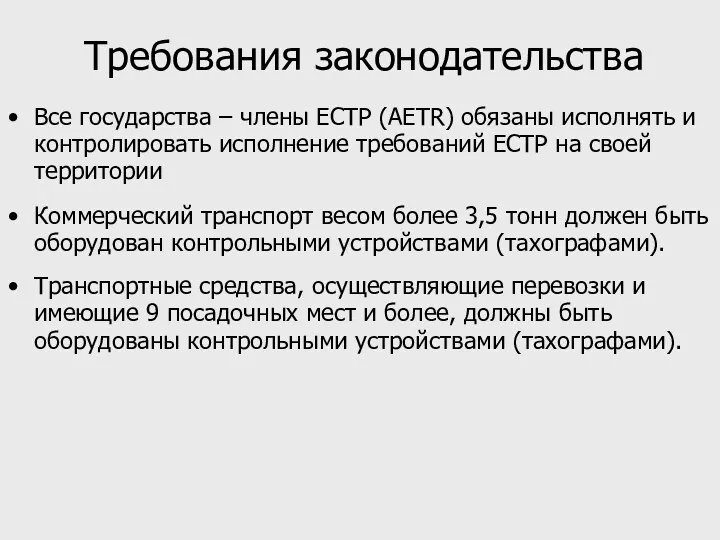 Требования законодательства

• Все государства – члены ЕСТР (AETR) обязаны исполнять и контролировать исполнение требований ЕСТР на своей территории

• Коммерческий транспорт весом более 3,5 тонн должен быть оборудован контрольными устройствами (тахографами).

• Транспортные средства, осуществляющие перевозки и имеющие 9 посадочных мест и более, должны быть оборудованы контрольными устройствами (тахографами).